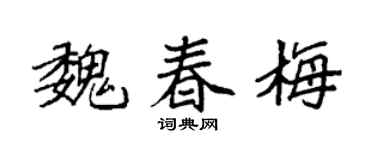 魏春梅

词典网